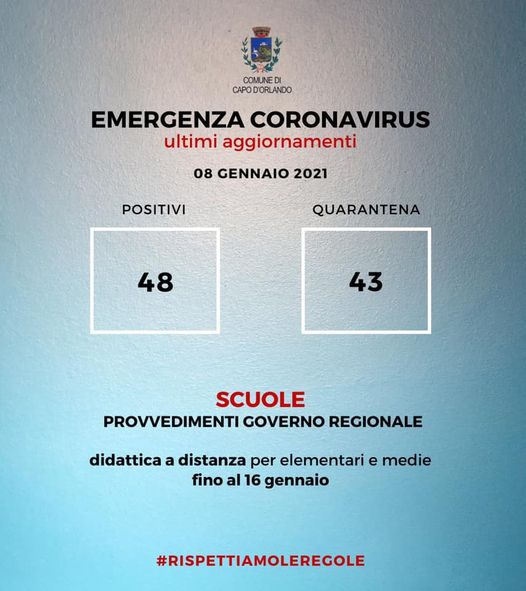 COMUNE DI
CAPO D'ORLANDO

EMERGENZA CORONAVIRUS
ultimi aggiornamenti

08 GENNAIO 2021

POSITIVI

48

QUARANTENA

43

SCUOLE
PROVVEDIMENTI GOVERNO REGIONALE

didattica a distanza per elementari e medie
fino al 16 gennaio

#RISPETTIAMOLEREGOLE